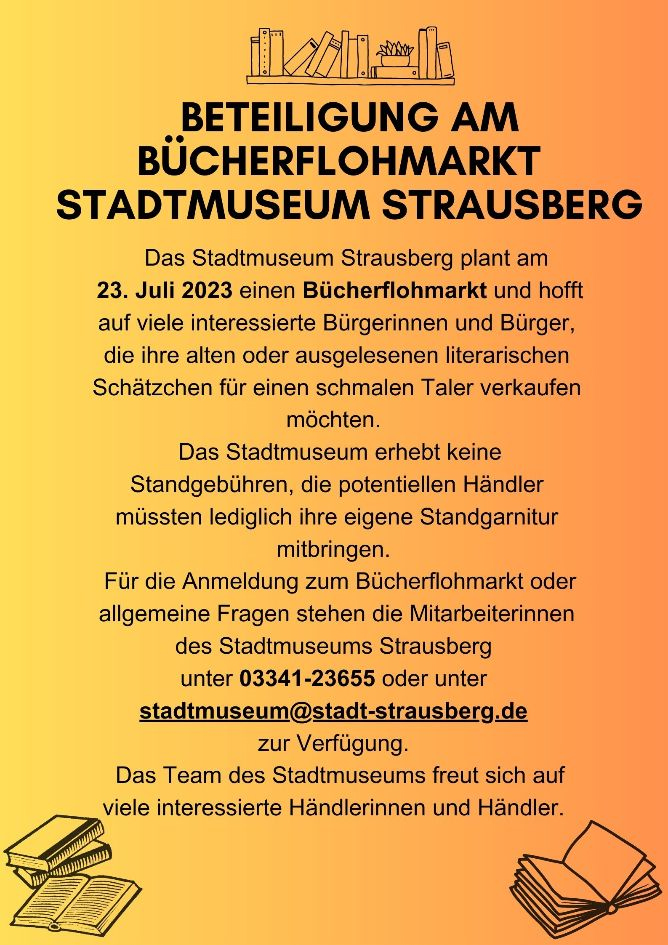 BETEILIGUNG AM BÜCHERFLOHMARKT STADTMUSEUM STRAUSBERG

Das Stadtmuseum Strausberg plant am 23. Juli 2023 einen Bücherflohmarkt und hofft auf viele interessierte Bürgerinnen und Bürger, die ihre alten oder ausgelesenen literarischen Schätzchen für einen schmalen Taler verkaufen möchten.

Das Stadtmuseum erhebt keine Standgebühren, die potentiellen Händler müssten lediglich ihre eigene Standgarnitur mitbringen.

Für die Anmeldung zum Bücherflohmarkt oder allgemeine Fragen stehen die Mitarbeiterinnen des Stadtmuseums Strausberg unter 03341-23655 oder unter stadtmuseum@stadt-strausberg.de zur Verfügung.

Das Team des Stadtmuseums freut sich auf viele interessierte Händlerinnen und Händler.